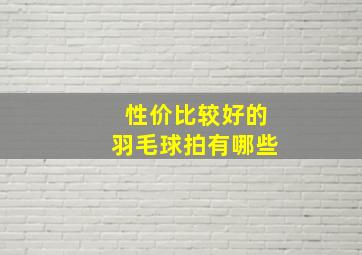 性价比较好的
羽毛球拍有哪些